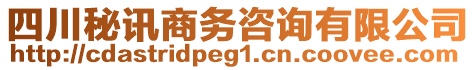 四川秘讯商务咨询有限公司
http://cdastridpeg1.cn.coovee.com